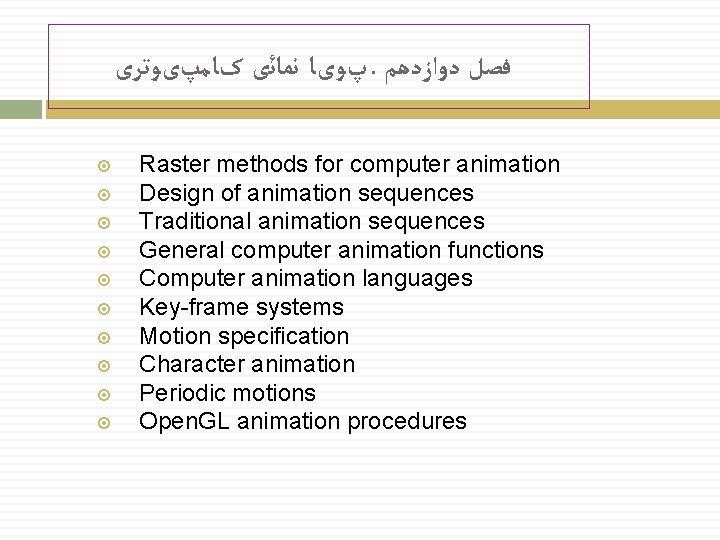 فصل دوازدهم. پویا نمائی کامپیوتری

Raster methods for computer animation
Design of animation sequences
Traditional animation sequences
General computer animation functions
Computer animation languages
Key-frame systems
Motion specification
Character animation
Periodic motions
OpenGL animation procedures